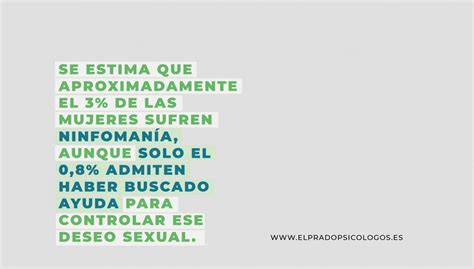 SE ESTIMA QUE APROXIMADAMENTE EL 3% DE LAS MUJERES SUFREN NINFOMANÍA, AUNQUE SOLO EL 0,8% ADMITEN HABER BUSCADO AYUDA PARA CONTROLAR ESE DESEO SEXUAL.

WWW.ELPRADOPSICOLOGOS.ES